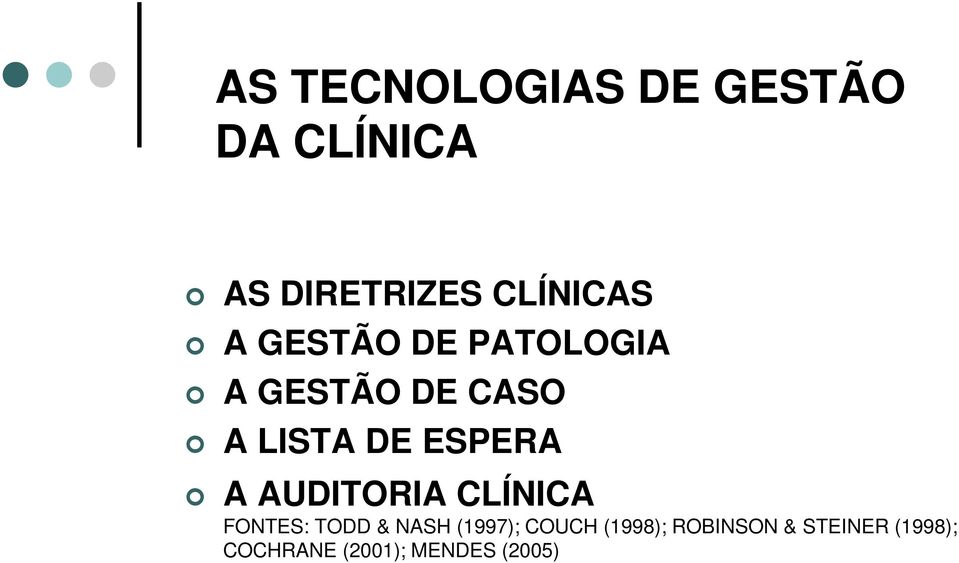 AS TECNOLOGIAS DE GESTÃO DA CLÍNICA

AS DIRETRIZES CLÍNICAS
A GESTÃO DE PATOLOGIA
A GESTÃO DE CASO
A LISTA DE ESPERA
A AUDITORIA CLÍNICA
FONTES: TODD & NASH (1997); COUCH (1998); ROBINSON & STEINER (1998); COCHRANE (2001); MENDES (2005)